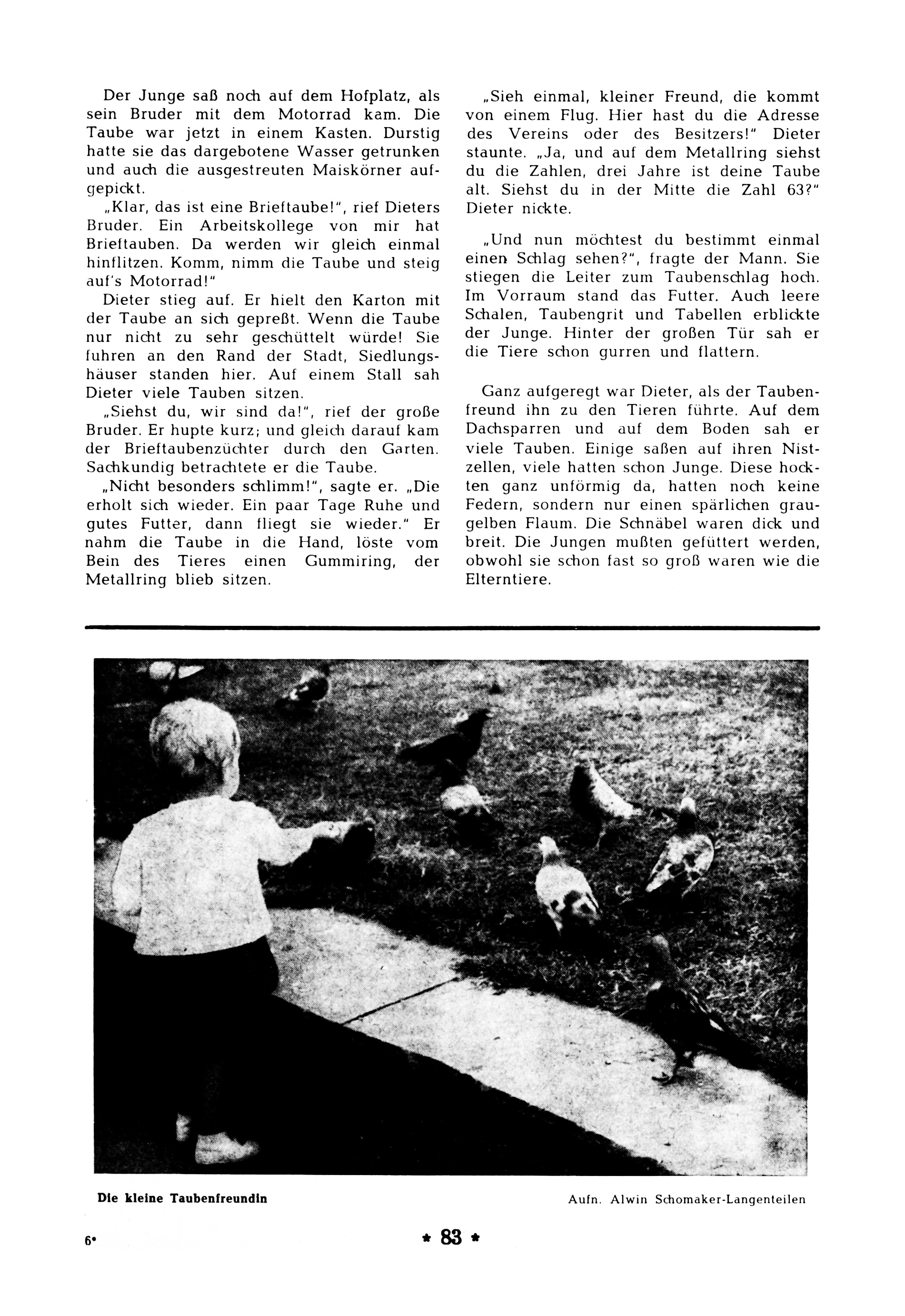 Der Junge saß noch auf dem Hofplatz, als sein Bruder mit dem Motorrad kam. Die Taube war jetzt in einem Kasten. Durstig hatte sie das dargebotene Wasser getrunken und auch die ausgestreuten Maiskörner aufgepickt.

„Klar, das ist eine Brieftaube!", rief Dieters Bruder. Ein Arbeitskollege von mir hat Brieftauben. Da werden wir gleich einmal hinflitzen. Komm, nimm die Taube und steig auf's Motorrad!"

Dieter stieg auf. Er hielt den Karton mit der Taube an sich gepreßt. Wenn die Taube nur nicht zu sehr geschüttelt würde! Sie fuhren an den Rand der Stadt, Siedlungshäuser standen hier. Auf einem Stall sah Dieter viele Tauben sitzen.

„Siehst du, wir sind da!", rief der große Bruder. Er hupte kurz; und gleich darauf kam der Brieftaubenzüchter durch den Garten. Sachkundig betrachtete er die Taube.

„Nicht besonders schlimm!", sagte er. „Die erholt sich wieder. Ein paar Tage Ruhe und gutes Futter, dann fliegt sie wieder." Er nahm die Taube in die Hand, löste vom Bein des Tieres einen Gummiring, der Metallring blieb sitzen.

„Sieh einmal, kleiner Freund, die kommt von einem Flug. Hier hast du die Adresse des Vereins oder des Besitzers!" Dieter staunte. „Ja, und auf dem Metallring siehst du die Zahlen, drei Jahre ist deine Taube alt. Siehst du in der Mitte die Zahl 63?" Dieter nickte.

„Und nun möchtest du bestimmt einmal einen Schlag sehen?", fragte der Mann. Sie stiegen die Leiter zum Taubenschlag hoch. Im Vorraum stand das Futter. Auch leere Schalen, Taubengrit und Tabellen erblickte der Junge. Hinter der großen Tür sah er die Tiere schon gurren und flattern.

Ganz aufgeregt war Dieter, als der Taubenfreund ihn zu den Tieren führte. Auf dem Dachsparren und auf dem Boden sah er viele Tauben. Einige saßen auf ihren Nistzellen, viele hatten schon Junge. Diese hockten ganz unförmig da, hatten noch keine Federn, sondern nur einen spärlichen graugelben Flaum. Die Schnäbel waren dick und breit. Die Jungen mußten gefüttert werden, obwohl sie schon fast so groß waren wie die Elterntiere.

Die kleine Taubenfreundin

Aufn. Alwin Schomaker-Langenteilen

6*

* 83 *